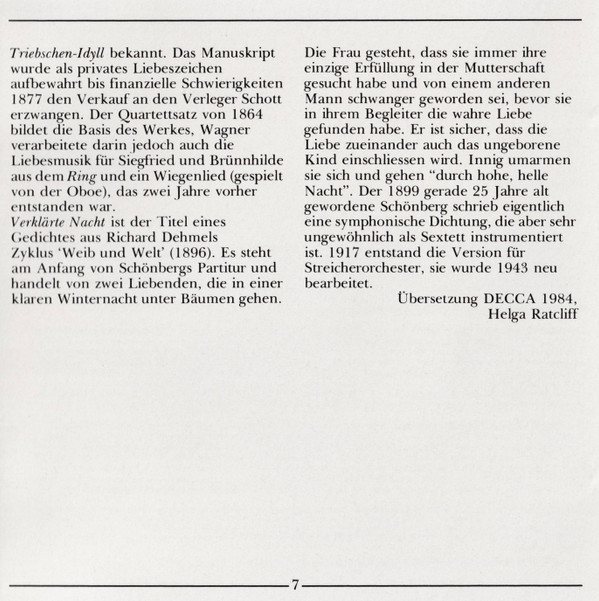 Triebschen-Idyll bekannt. Das Manuskript wurde als privates Liebeszeichen aufbewahrt bis finanzielle Schwierigkeiten 1877 den Verkauf an den Verleger Schott erzwangen. Der Quartettsatz von 1864 bildet die Basis des Werkes, Wagner verarbeitete darin jedoch auch die Liebesmusik für Siegfried und Brünnhilde aus dem Ring und ein Wiegenlied (gespielt von der Oboe), das zwei Jahre vorher entstanden war.
Verklärte Nacht ist der Titel eines Gedichtes aus Richard Dehmels Zyklus 'Weib und Welt' (1896). Es steht am Anfang von Schönbergs Partitur und handelt von zwei Liebenden, die in einer klaren Winternacht unter Bäumen gehen.

Die Frau gesteht, dass sie immer ihre einzige Erfüllung in der Mutterschaft gesucht habe und von einem anderen Mann schwanger geworden sei, bevor sie in ihrem Begleiter die wahre Liebe gefunden habe. Er ist sicher, dass die Liebe zueinander auch das ungeborene Kind einschliessen wird. Innig umarmen sie sich und gehen "durch hohe, helle Nacht". Der 1899 gerade 25 Jahre alt gewordene Schönberg schrieb eigentlich eine symphonische Dichtung, die aber sehr ungewöhnlich als Sextett instrumentiert ist. 1917 entstand die Version für Streicherorchester, sie wurde 1943 neu bearbeitet.

Übersetzung DECCA 1984,
Helga Ratcliff

7